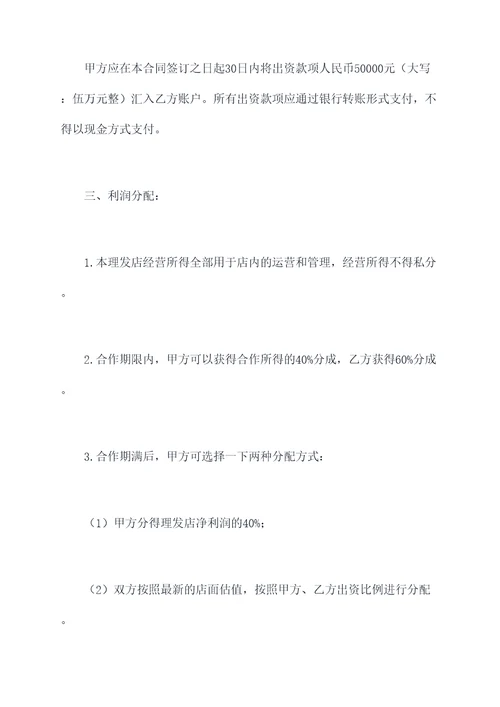 甲方应在本合同签订之日起30日内将出资款项人民币50000元（大写：伍万元整）汇入乙方账户。所有出资款项应通过银行转账形式支付，不得以现金方式支付。

三、利润分配：

1.本理发店经营所得全部用于店内的运营和管理，经营所得不得私分。

2.合作期限内，甲方可以获得合作所得的40%分成，乙方获得60%分成。

3.合作期满后，甲方可选择一下两种分配方式：

（1）甲方分得理发店净利润的40%；

（2）双方按照最新的店面估值，按照甲方、乙方出资比例进行分配。